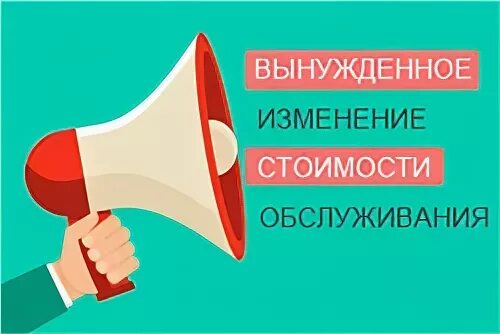 ВЫНУЖДЕННОЕ
ИЗМЕНЕНИЕ
СТОИМОСТИ
ОБСЛУЖИВАНИЯ